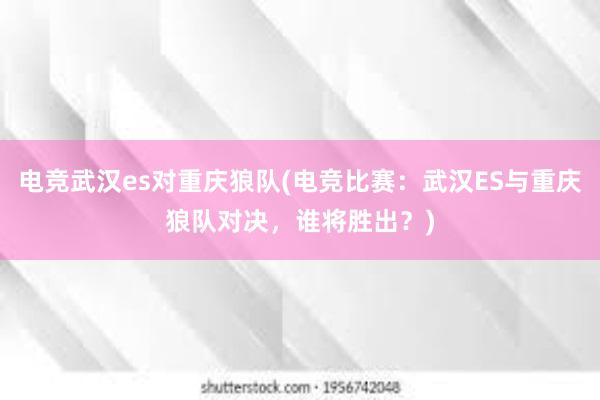 电竞武汉es对重庆狼队(电竞比赛：武汉ES与重庆狼队对决，谁将胜出？)

shutterstock.com · 1956742048